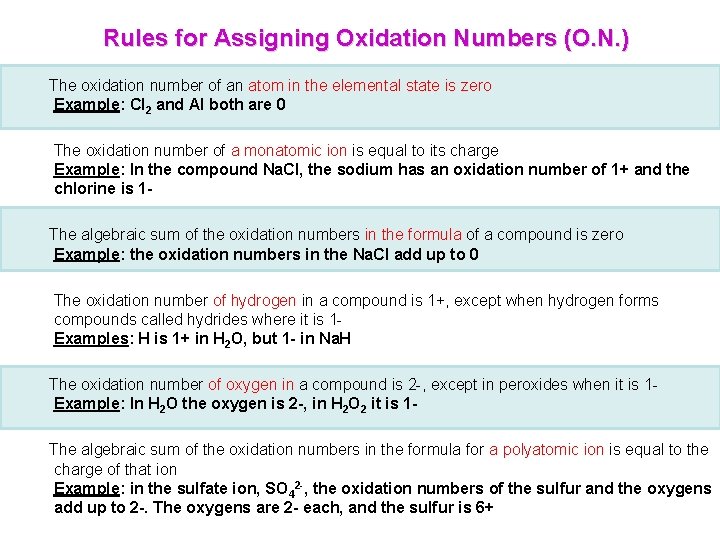 Rules for Assigning Oxidation Numbers (O.N.)

The oxidation number of an atom in the elemental state is zero
Example: $Cl_2$ and Al both are 0

The oxidation number of a monatomic ion is equal to its charge
Example: In the compound NaCl, the sodium has an oxidation number of 1+ and the chlorine is 1-

The algebraic sum of the oxidation numbers in the formula of a compound is zero
Example: the oxidation numbers in the NaCl add up to 0

The oxidation number of hydrogen in a compound is 1+, except when hydrogen forms compounds called hydrides where it is 1-
Examples: H is 1+ in $H_2O$, but 1- in NaH

The oxidation number of oxygen in a compound is 2-, except in peroxides when it is 1-
Example: In $H_2O$ the oxygen is 2-, in $H_2O_2$ it is 1-

The algebraic sum of the oxidation numbers in the formula for a polyatomic ion is equal to the charge of that ion
Example: in the sulfate ion, $SO_4^{2-}$, the oxidation numbers of the sulfur and the oxygens add up to 2-. The oxygens are 2- each, and the sulfur is 6+